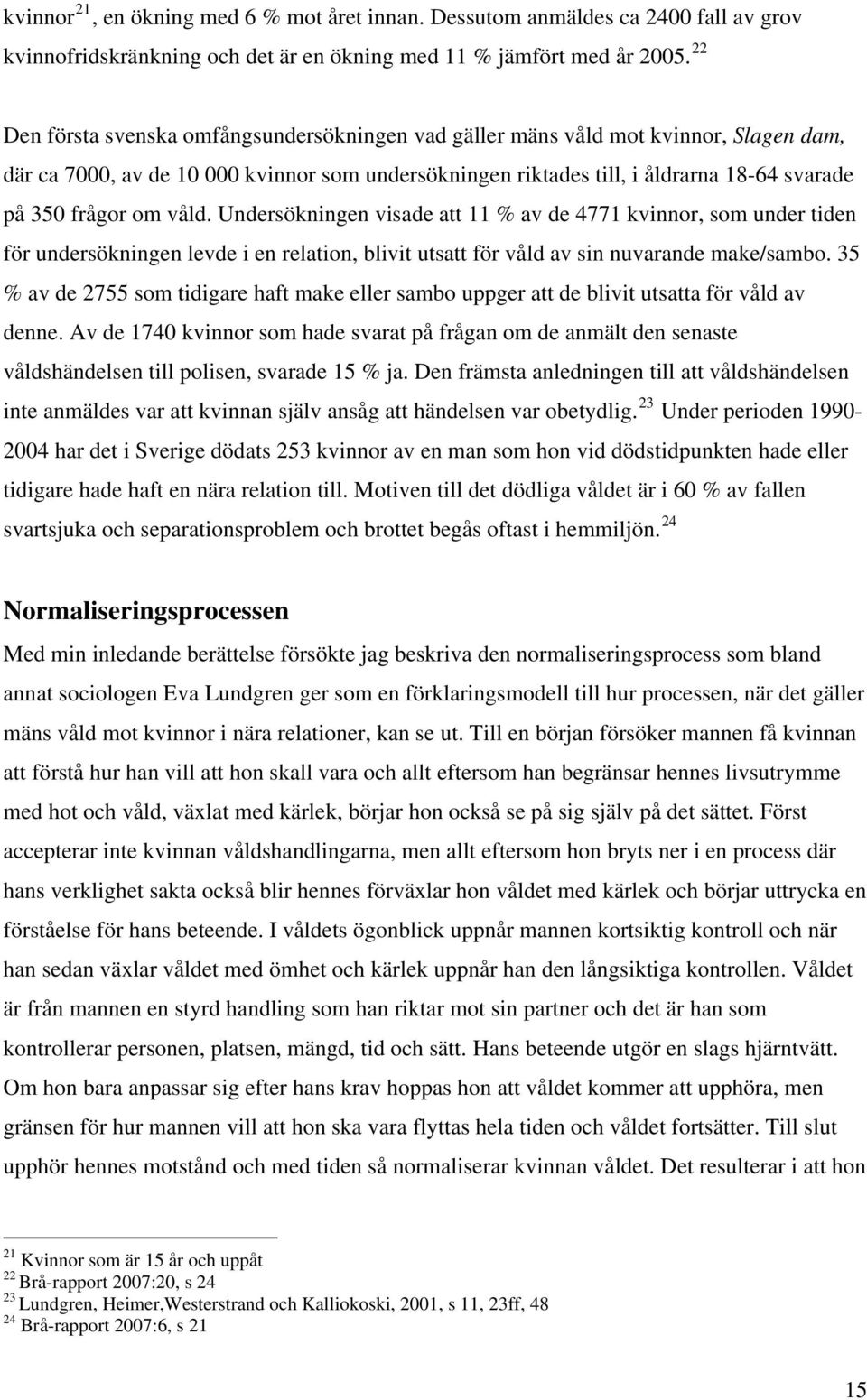 kvinnor $^{21}$, en ökning med 6 % mot året innan. Dessutom anmäldes ca 2400 fall av grov kvinnofridskränkning och det är en ökning med 11 % jämfört med år 2005. $^{22}$

Den första svenska omfångsundersökningen vad gäller mäns våld mot kvinnor, Slagen dam, där ca 7000, av de 10 000 kvinnor som undersökningen riktades till, i åldrarna 18-64 svarade på 350 frågor om våld. Undersökningen visade att 11 % av de 4771 kvinnor, som under tiden för undersökningen levde i en relation, blivit utsatt för våld av sin nuvarande make/sambo. 35 % av de 2755 som tidigare haft make eller sambo uppger att de blivit utsatta för våld av denne. Av de 1740 kvinnor som hade svarat på frågan om de anmält den senaste våldshändelsen till polisen, svarade 15 % ja. Den främsta anledningen till att våldshändelsen inte anmäldes var att kvinnan själv ansåg att händelsen var obetydlig. $^{23}$ Under perioden 1990-2004 har det i Sverige dödats 253 kvinnor av en man som hon vid dödstidpunkten hade eller tidigare hade haft en nära relation till. Motiven till det dödliga våldet är i 60 % av fallen svartsjuka och separationsproblem och brottet begås oftast i hemmiljön. $^{24}$

Normaliseringsprocessen

Med min inledande berättelse försökte jag beskriva den normaliseringsprocess som bland annat sociologen Eva Lundgren ger som en förklaringsmodell till hur processen, när det gäller mäns våld mot kvinnor i nära relationer, kan se ut. Till en början försöker mannen få kvinnan att förstå hur han vill att hon skall vara och allt eftersom han begränsar hennes livsutrymme med hot och våld, växlat med kärlek, börjar hon också se på sig själv på det sättet. Först accepterar inte kvinnan våldshandlingarna, men allt eftersom hon bryts ner i en process där hans verklighet sakta också blir hennes förväxlar hon våldet med kärlek och börjar uttrycka en förståelse för hans beteende. I våldets ögonblick uppnår mannen kortsiktig kontroll och när han sedan växlar våldet med ömhet och kärlek uppnår han den långsiktiga kontrollen. Våldet är från mannen en styrd handling som han riktar mot sin partner och det är han som kontrollerar personen, platsen, mängd, tid och sätt. Hans beteende utgör en slags hjärntvätt. Om hon bara anpassar sig efter hans krav hoppas hon att våldet kommer att upphöra, men gränsen för hur mannen vill att hon ska vara flyttas hela tiden och våldet fortsätter. Till slut upphör hennes motstånd och med tiden så normaliserar kvinnan våldet. Det resulterar i att hon

$^{21}$ Kvinnor som är 15 år och uppåt
$^{22}$ Brå-rapport 2007:20, s 24
$^{23}$ Lundgren, Heimer,Westerstrand och Kalliokoski, 2001, s 11, 23ff, 48
$^{24}$ Brå-rapport 2007:6, s 21

15